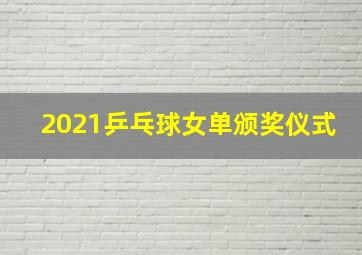 2021乒乓球女单颁奖仪式